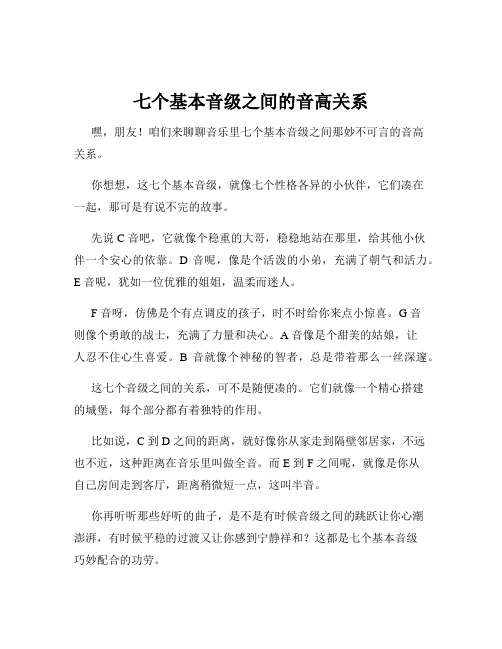 七个基本音级之间的音高关系

嘿，朋友！咱们来聊聊音乐里七个基本音级之间那妙不可言的音高关系。

你想想，这七个基本音级，就像七个性格各异的小伙伴，它们凑在一起，那可是有说不完的故事。

先说 C 音吧，它就像个稳重的大哥，稳稳地站在那里，给其他小伙伴一个安心的依靠。D 音呢，像是个活泼的小弟，充满了朝气和活力。E 音呢，犹如一位优雅的姐姐，温柔而迷人。

F 音呀，仿佛是个有点调皮的孩子，时不时给你来点小惊喜。G 音则像个勇敢的战士，充满了力量和决心。A 音像是个甜美的姑娘，让人忍不住心生喜爱。B 音就像个神秘的智者，总是带着那么一丝深邃。

这七个音级之间的关系，可不是随便凑的。它们就像一个精心搭建的城堡，每个部分都有着独特的作用。

比如说，C 到 D 之间的距离，就好像你从家走到隔壁邻居家，不远也不近，这种距离在音乐里叫做全音。而 E 到 F 之间呢，就像是你从自己房间走到客厅，距离稍微短一点，这叫半音。

你再听听那些好听的曲子，是不是有时候音级之间的跳跃让你心潮澎湃，有时候平稳的过渡又让你感到宁静祥和？这都是七个基本音级巧妙配合的功劳。